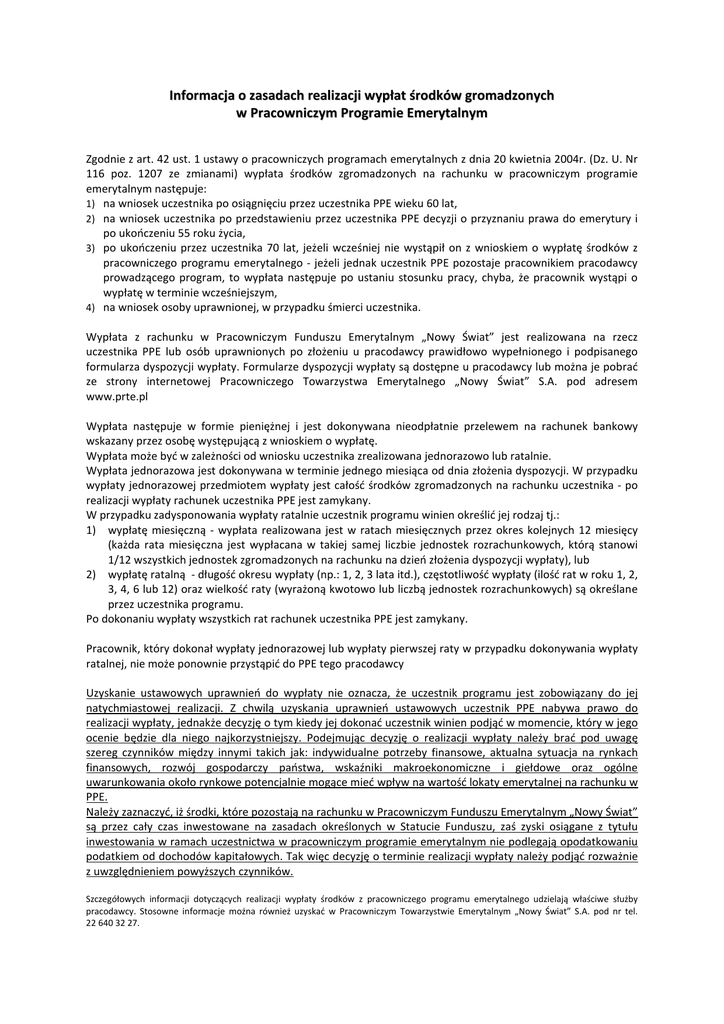 Informacja o zasadach realizacji wypłat środków gromadzonych w Pracowniczym Programie Emerytalnym

Zgodnie z art. 42 ust. 1 ustawy o pracowniczych programach emerytalnych z dnia 20 kwietnia 2004r. (Dz. U. Nr 116 poz. 1207 ze zmianami) wypłata środków zgromadzonych na rachunku w pracowniczym programie emerytalnym następuje:
1) na wniosek uczestnika po osiągnięciu przez uczestnika PPE wieku 60 lat,
2) na wniosek uczestnika po przedstawieniu przez uczestnika PPE decyzji o przyznaniu prawa do emerytury i po ukończeniu 55 roku życia,
3) po ukończeniu przez uczestnika 70 lat, jeżeli wcześniej nie wystąpił on z wnioskiem o wypłatę środków z pracowniczego programu emerytalnego - jeżeli jednak uczestnik PPE pozostaje pracownikiem pracodawcy prowadzącego program, to wypłata następuje po ustaniu stosunku pracy, chyba, że pracownik wystąpi o wypłatę w terminie wcześniejszym,
4) na wniosek osoby uprawnionej, w przypadku śmierci uczestnika.

Wypłata z rachunku w Pracowniczym Funduszu Emerytalnym „Nowy Świat" jest realizowana na rzecz uczestnika PPE lub osób uprawnionych po złożeniu u pracodawcy prawidłowo wypełnionego i podpisanego formularza dyspozycji wypłaty. Formularze dyspozycji wypłaty są dostępne u pracodawcy lub można je pobrać ze strony internetowej Pracowniczego Towarzystwa Emerytalnego „Nowy Świat" S.A. pod adresem www.prte.pl

Wypłata następuje w formie pieniężnej i jest dokonywana nieodpłatnie przelewem na rachunek bankowy wskazany przez osobę występującą z wnioskiem o wypłatę.
Wypłata może być w zależności od wniosku uczestnika zrealizowana jednorazowo lub ratalnie.
Wypłata jednorazowa jest dokonywana w terminie jednego miesiąca od dnia złożenia dyspozycji. W przypadku wypłaty jednorazowej przedmiotem wypłaty jest całość środków zgromadzonych na rachunku uczestnika - po realizacji wypłaty rachunek uczestnika PPE jest zamykany.
W przypadku zadysponowania wypłaty ratalnie uczestnik programu winien określić jej rodzaj tj.:
1) wypłatę miesięczną - wypłata realizowana jest w ratach miesięcznych przez okres kolejnych 12 miesięcy (każda rata miesięczna jest wypłacana w takiej samej liczbie jednostek rozrachunkowych, którą stanowi 1/12 wszystkich jednostek zgromadzonych na rachunku na dzień złożenia dyspozycji wypłaty), lub
2) wypłatę ratalną - długość okresu wypłaty (np.: 1, 2, 3 lata itd.), częstotliwość wypłaty (ilość rat w roku 1, 2, 3, 4, 6 lub 12) oraz wielkość raty (wyrażoną kwotowo lub liczbą jednostek rozrachunkowych) są określane przez uczestnika programu.
Po dokonaniu wypłaty wszystkich rat rachunek uczestnika PPE jest zamykany.

Pracownik, który dokonał wypłaty jednorazowej lub wypłaty pierwszej raty w przypadku dokonywania wypłaty ratalnej, nie może ponownie przystąpić do PPE tego pracodawcy

Uzyskanie ustawowych uprawnień do wypłaty nie oznacza, że uczestnik programu jest zobowiązany do jej natychmiastowej realizacji. Z chwilą uzyskania uprawnień ustawowych uczestnik PPE nabywa prawo do realizacji wypłaty, jednakże decyzję o tym kiedy jej dokonać uczestnik winien podjąć w momencie, który w jego ocenie będzie dla niego najkorzystniejszy. Podejmując decyzję o realizacji wypłaty należy brać pod uwagę szereg czynników między innymi takich jak: indywidualne potrzeby finansowe, aktualna sytuacja na rynkach finansowych, rozwój gospodarczy państwa, wskaźniki makroekonomiczne i giełdowe oraz ogólne uwarunkowania około rynkowe potencjalnie mogące mieć wpływ na wartość lokaty emerytalnej na rachunku w PPE.
Należy zaznaczyć, iż środki, które pozostają na rachunku w Pracowniczym Funduszu Emerytalnym „Nowy Świat" są przez cały czas inwestowane na zasadach określonych w Statucie Funduszu, zaś zyski osiągane z tytułu inwestowania w ramach uczestnictwa w pracowniczym programie emerytalnym nie podlegają opodatkowaniu podatkiem od dochodów kapitałowych. Tak więc decyzję o terminie realizacji wypłaty należy podjąć rozważnie z uwzględnieniem powyższych czynników.

Szczegółowych informacji dotyczących realizacji wypłaty środków z pracowniczego programu emerytalnego udzielają właściwe służby pracodawcy. Stosowne informacje można również uzyskać w Pracowniczym Towarzystwie Emerytalnym „Nowy Świat" S.A. pod nr tel. 22 640 32 27.